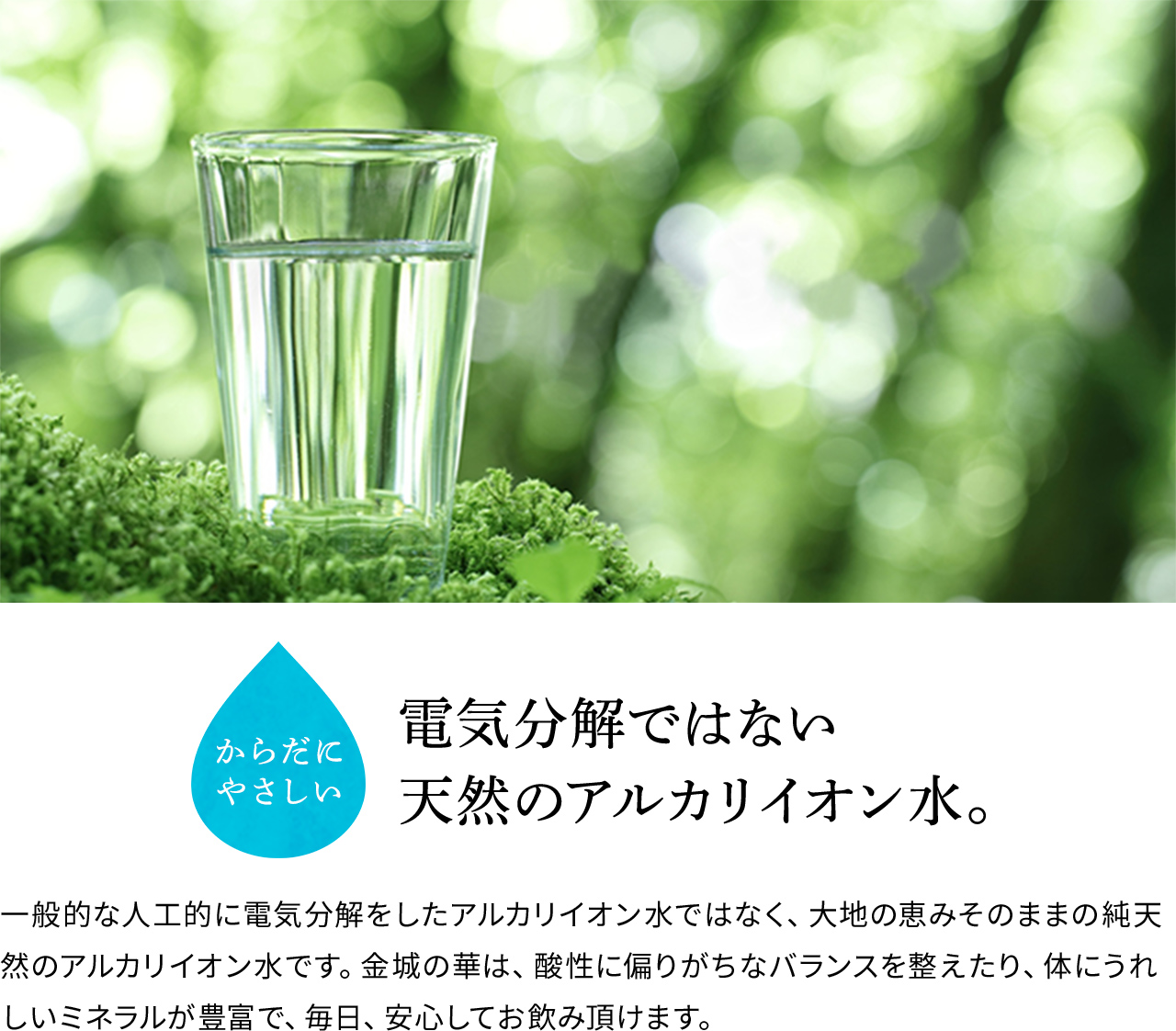 からだに
やさしい

電気分解ではない
天然のアルカリイオン水。

一般的な人工的に電気分解をしたアルカリイオン水ではなく、大地の恵みそのままの純天然のアルカリイオン水です。金城の華は、酸性に偏りがちなバランスを整えたり、体にうれしいミネラルが豊富で、毎日、安心してお飲み頂けます。